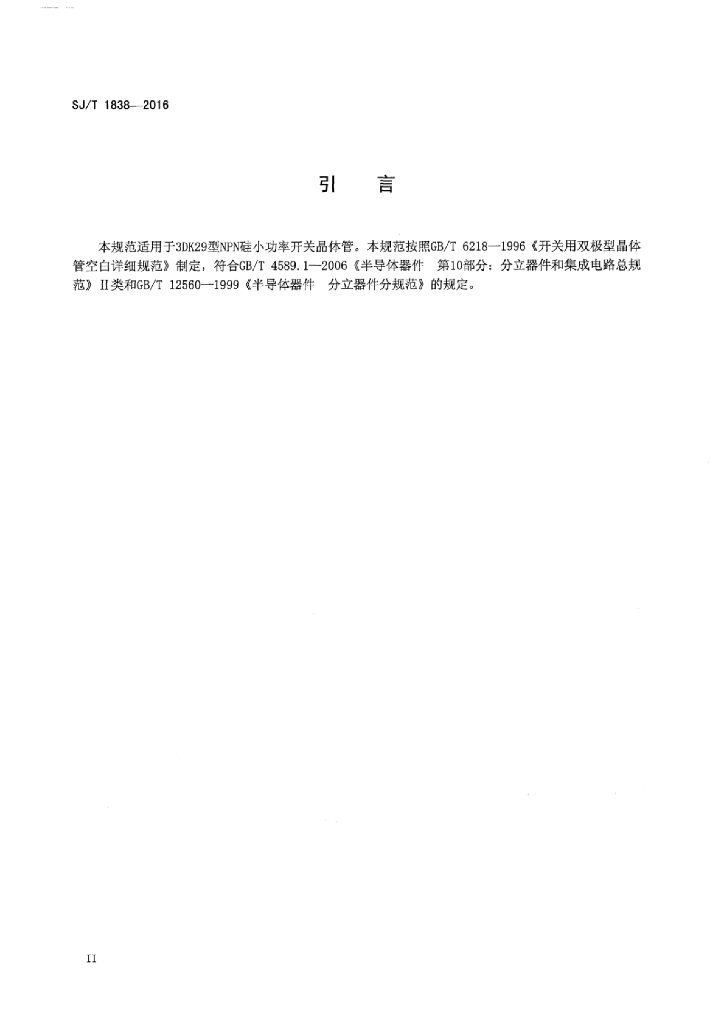 SJ/T 1838—2016

引　言

本规范适用于3DK29型NPN硅小功率开关晶体管。本规范按照GB/T 6218—1996《开关用双极型晶体管空白详细规范》制定，符合GB/T 4589.1—2006《半导体器件　第10部分：分立器件和集成电路总规范》Ⅱ类和GB/T 12560—1999《半导体器件　分立器件分规范》的规定。

II